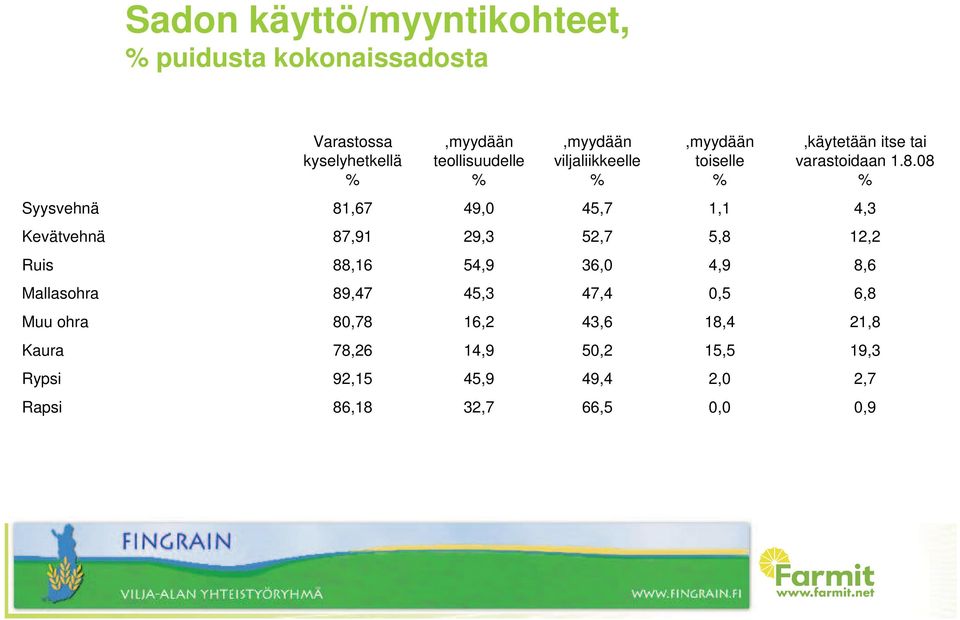 Sadon käyttö/myyntikohteet,
% puidusta kokonaissadosta

| | Varastossa kyselyhetkellä % | ,myydään teollisuudelle % | ,myydään viljaliikkeelle % | ,myydään toiselle % | ,käytetään itse tai varastoidaan 1.8.08 % |
|---|---|---|---|---|---|
| Syysvehnä | 81,67 | 49,0 | 45,7 | 1,1 | 4,3 |
| Kevätvehnä | 87,91 | 29,3 | 52,7 | 5,8 | 12,2 |
| Ruis | 88,16 | 54,9 | 36,0 | 4,9 | 8,6 |
| Mallasohra | 89,47 | 45,3 | 47,4 | 0,5 | 6,8 |
| Muu ohra | 80,78 | 16,2 | 43,6 | 18,4 | 21,8 |
| Kaura | 78,26 | 14,9 | 50,2 | 15,5 | 19,3 |
| Rypsi | 92,15 | 45,9 | 49,4 | 2,0 | 2,7 |
| Rapsi | 86,18 | 32,7 | 66,5 | 0,0 | 0,9 |

FINGRAIN
VILJA-ALAN YHTEISTYÖRYHMÄ
WWW.FINGRAIN.FI

Farmit
www.farmit.net